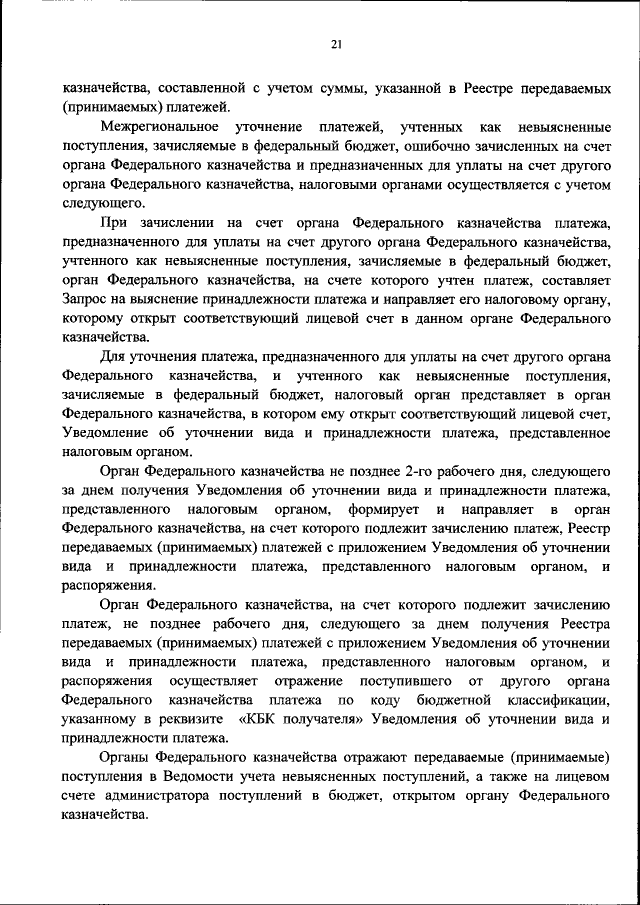 21

казначейства, составленной с учетом суммы, указанной в Реестре передаваемых (принимаемых) платежей.

Межрегиональное уточнение платежей, учтенных как невыясненные поступления, зачисляемые в федеральный бюджет, ошибочно зачисленных на счет органа Федерального казначейства и предназначенных для уплаты на счет другого органа Федерального казначейства, налоговыми органами осуществляется с учетом следующего.

При зачислении на счет органа Федерального казначейства платежа, предназначенного для уплаты на счет другого органа Федерального казначейства, учтенного как невыясненные поступления, зачисляемые в федеральный бюджет, орган Федерального казначейства, на счете которого учтен платеж, составляет Запрос на выяснение принадлежности платежа и направляет его налоговому органу, которому открыт соответствующий лицевой счет в данном органе Федерального казначейства.

Для уточнения платежа, предназначенного для уплаты на счет другого органа Федерального казначейства, и учтенного как невыясненные поступления, зачисляемые в федеральный бюджет, налоговый орган представляет в орган Федерального казначейства, в котором ему открыт соответствующий лицевой счет, Уведомление об уточнении вида и принадлежности платежа, представленное налоговым органом.

Орган Федерального казначейства не позднее 2-го рабочего дня, следующего за днем получения Уведомления об уточнении вида и принадлежности платежа, представленного налоговым органом, формирует и направляет в орган Федерального казначейства, на счет которого подлежит зачислению платеж, Реестр передаваемых (принимаемых) платежей с приложением Уведомления об уточнении вида и принадлежности платежа, представленного налоговым органом, и распоряжения.

Орган Федерального казначейства, на счет которого подлежит зачислению платеж, не позднее рабочего дня, следующего за днем получения Реестра передаваемых (принимаемых) платежей с приложением Уведомления об уточнении вида и принадлежности платежа, представленного налоговым органом, и распоряжения осуществляет отражение поступившего от другого органа Федерального казначейства платежа по коду бюджетной классификации, указанному в реквизите «КБК получателя» Уведомления об уточнении вида и принадлежности платежа.

Органы Федерального казначейства отражают передаваемые (принимаемые) поступления в Ведомости учета невыясненных поступлений, а также на лицевом счете администратора поступлений в бюджет, открытом органу Федерального казначейства.